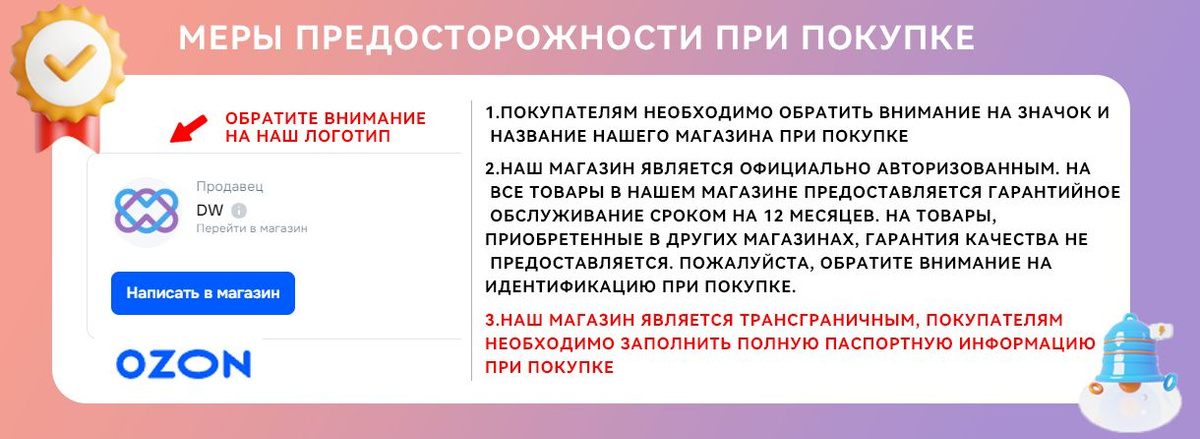 МЕРЫ ПРЕДОСТОРОЖНОСТИ ПРИ ПОКУПКЕ

ОБРАТИТЕ ВНИМАНИЕ НА НАШ ЛОГОТИП

Продавец
DW
Перейти в магазин

Написать в магазин

OZON

1.ПОКУПАТЕЛЯМ НЕОБХОДИМО ОБРАТИТЬ ВНИМАНИЕ НА ЗНАЧОК И НАЗВАНИЕ НАШЕГО МАГАЗИНА ПРИ ПОКУПКЕ

2.НАШ МАГАЗИН ЯВЛЯЕТСЯ ОФИЦИАЛЬНО АВТОРИЗОВАННЫМ. НА ВСЕ ТОВАРЫ В НАШЕМ МАГАЗИНЕ ПРЕДОСТАВЛЯЕТСЯ ГАРАНТИЙНОЕ ОБСЛУЖИВАНИЕ СРОКОМ НА 12 МЕСЯЦЕВ. НА ТОВАРЫ, ПРИОБРЕТЕННЫЕ В ДРУГИХ МАГАЗИНАХ, ГАРАНТИЯ КАЧЕСТВА НЕ ПРЕДОСТАВЛЯЕТСЯ. ПОЖАЛУЙСТА, ОБРАТИТЕ ВНИМАНИЕ НА ИДЕНТИФИКАЦИЮ ПРИ ПОКУПКЕ.

3.НАШ МАГАЗИН ЯВЛЯЕТСЯ ТРАНСГРАНИЧНЫМ, ПОКУПАТЕЛЯМ НЕОБХОДИМО ЗАПОЛНИТЬ ПОЛНУЮ ПАСПОРТНУЮ ИНФОРМАЦИЮ ПРИ ПОКУПКЕ